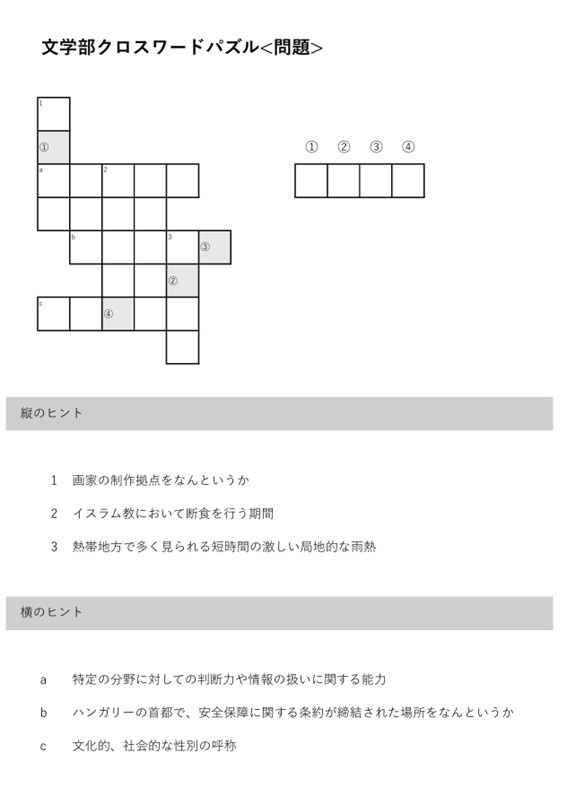 文学部クロスワードパズル<問題>

1
①
a 2
b 3 ③
②
c ④

① ② ③ ④

縦のヒント

1 画家の制作拠点をなんというか

2 イスラム教において断食を行う期間

3 熱帯地方で多く見られる短時間の激しい局地的な雨熱

横のヒント

a 特定の分野に対しての判断力や情報の扱いに関する能力

b ハンガリーの首都で、安全保障に関する条約が締結された場所をなんというか

c 文化的、社会的な性別の呼称